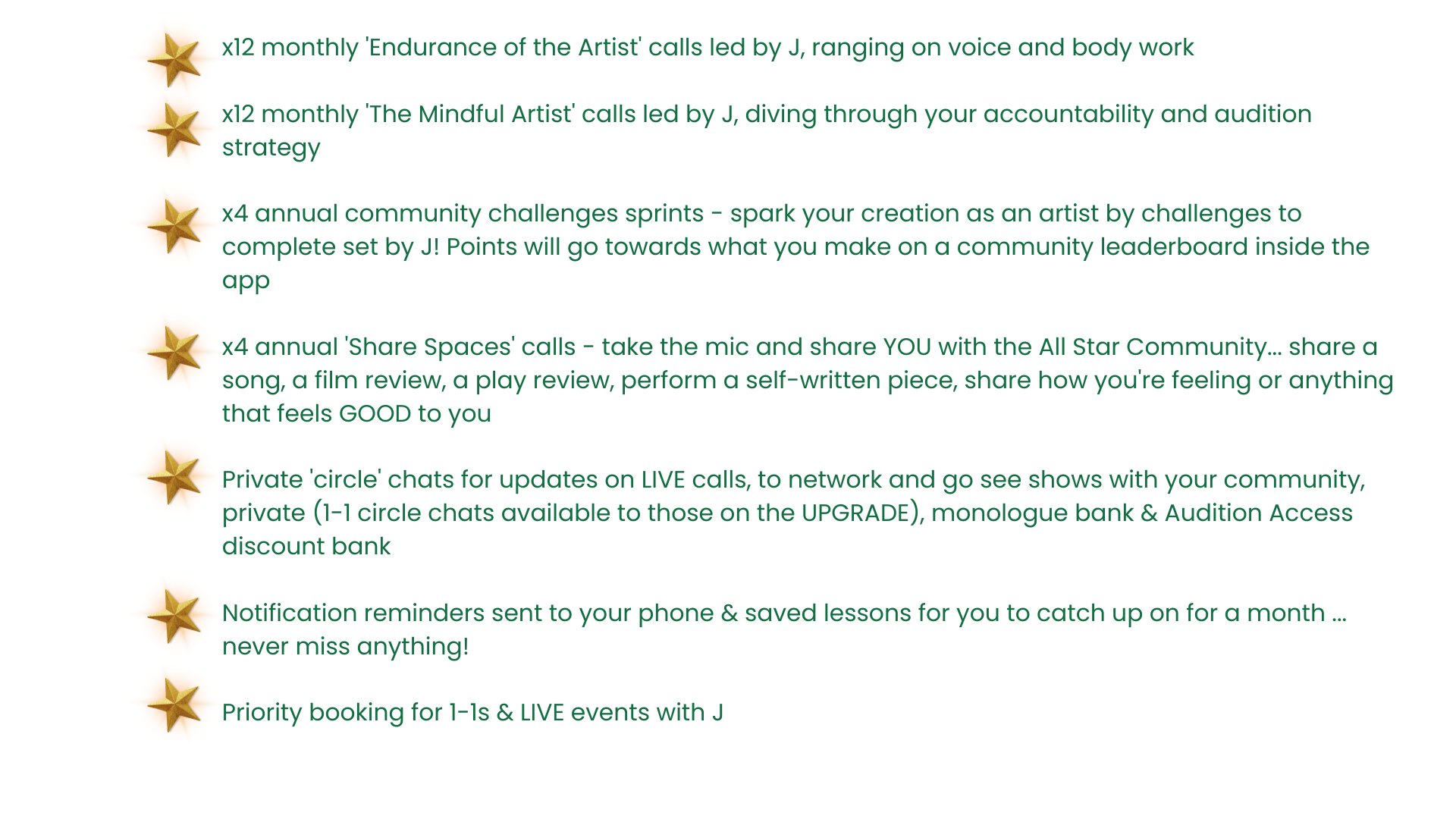 x12 monthly 'Endurance of the Artist' calls led by J, ranging on voice and body work

x12 monthly 'The Mindful Artist' calls led by J, diving through your accountability and audition strategy

x4 annual community challenges sprints - spark your creation as an artist by challenges to complete set by J! Points will go towards what you make on a community leaderboard inside the app

x4 annual 'Share Spaces' calls - take the mic and share YOU with the All Star Community... share a song, a film review, a play review, perform a self-written piece, share how you're feeling or anything that feels GOOD to you

Private 'circle' chats for updates on LIVE calls, to network and go see shows with your community, private (1-1 circle chats available to those on the UPGRADE), monologue bank & Audition Access discount bank

Notification reminders sent to your phone & saved lessons for you to catch up on for a month ... never miss anything!

Priority booking for 1-1s & LIVE events with J